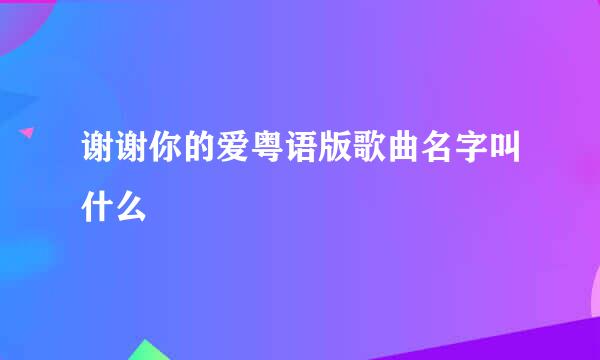 谢谢你的爱粤语版歌曲名字叫什么